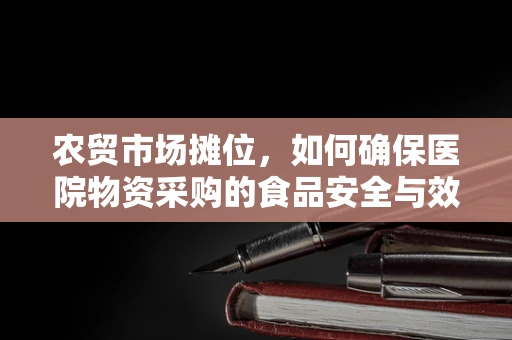 农贸市场摊位，如何确保医院物资采购的食品安全与效